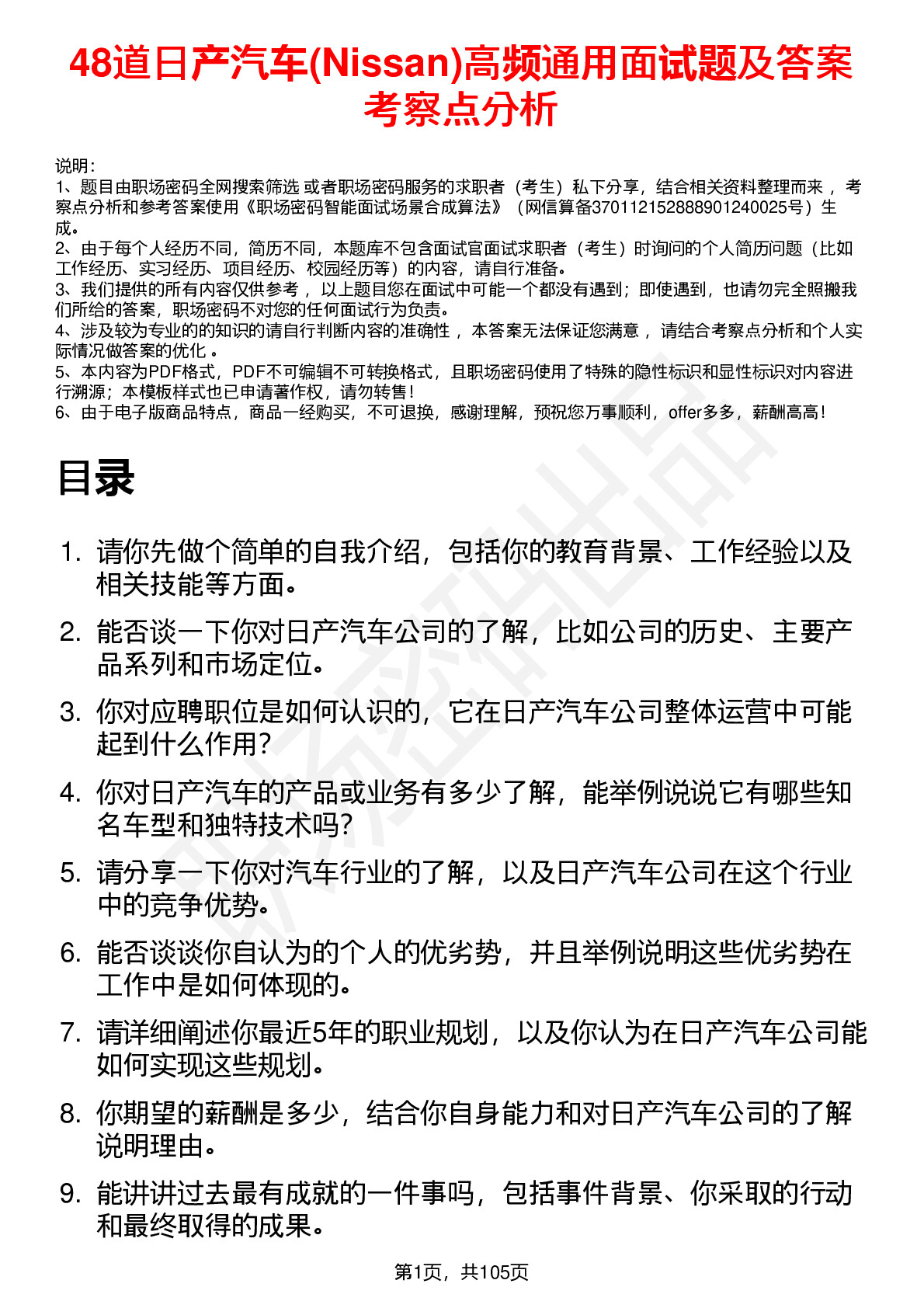 48道日产汽车(Nissan)高频通用面试题及答案考察点分析

说明：
1、题目由职场密码全网搜索筛选 或者职场密码服务的求职者（考生）私下分享，结合相关资料整理而来 ，考察点分析和参考答案使用《职场密码智能面试场景合成算法》（网信算备370112152888901240025号）生成。
2、由于每个人经历不同，简历不同，本题库不包含面试官面试求职者（考生）时询问的个人简历问题（比如工作经历、实习经历、项目经历、校园经历等）的内容，请自行准备。
3、我们提供的所有内容仅供参考 ，以上题目您在面试中可能一个都没有遇到；即使遇到，也请勿完全照搬我们所给的答案，职场密码不对您的任何面试行为负责。
4、涉及较为专业的的知识的请自行判断内容的准确性 ，本答案无法保证您满意 ，请结合考察点分析和个人实际情况做答案的优化 。
5、本内容为PDF格式，PDF不可编辑不可转换格式，且职场密码使用了特殊的隐性标识和显性标识对内容进行溯源；本模板样式也已申请著作权，请勿转售！
6、由于电子版商品特点，商品一经购买，不可退换，感谢理解，预祝您万事顺利，offer多多，薪酬高高！

目录

1. 请你先做个简单的自我介绍，包括你的教育背景、工作经验以及相关技能等方面。
2. 能否谈一下你对日产汽车公司的了解，比如公司的历史、主要产品系列和市场定位。
3. 你对应聘职位是如何认识的，它在日产汽车公司整体运营中可能起到什么作用？
4. 你对日产汽车的产品或业务有多少了解，能举例说说它有哪些知名车型和独特技术吗？
5. 请分享一下你对汽车行业的了解，以及日产汽车公司在这个行业中的竞争优势。
6. 能否谈谈你自认为的个人的优劣势，并且举例说明这些优劣势在工作中是如何体现的。
7. 请详细阐述你最近5年的职业规划，以及你认为在日产汽车公司能如何实现这些规划。
8. 你期望的薪酬是多少，结合你自身能力和对日产汽车公司的了解说明理由。
9. 能讲讲过去最有成就的一件事吗，包括事件背景、你采取的行动和最终取得的成果。

第1页，共105页